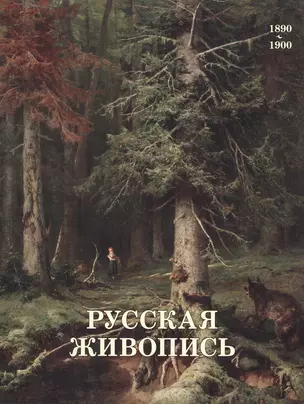 1890
~
1900

РУССКАЯ
ЖИВОПИСЬ